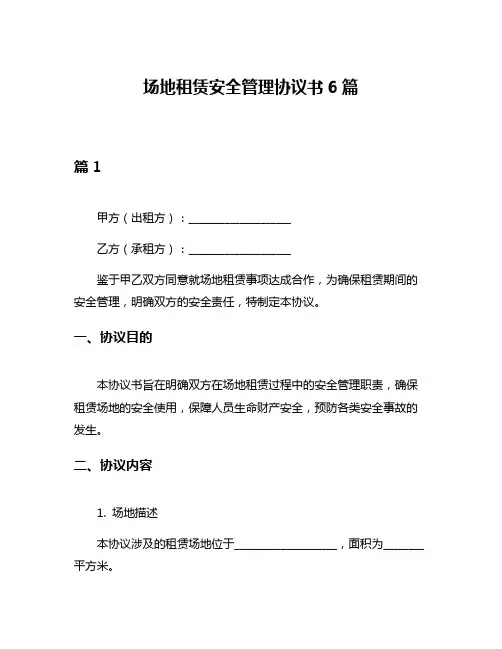 场地租赁安全管理协议书 6 篇

篇 1

甲方（出租方）：__________________

乙方（承租方）：__________________

鉴于甲乙双方同意就场地租赁事项达成合作，为确保租赁期间的安全管理，明确双方的安全责任，特制定本协议。

一、协议目的

本协议书旨在明确双方在场地租赁过程中的安全管理职责，确保租赁场地的安全使用，保障人员生命财产安全，预防各类安全事故的发生。

二、协议内容

1. 场地描述

本协议涉及的租赁场地位于__________________，面积为_______平方米。